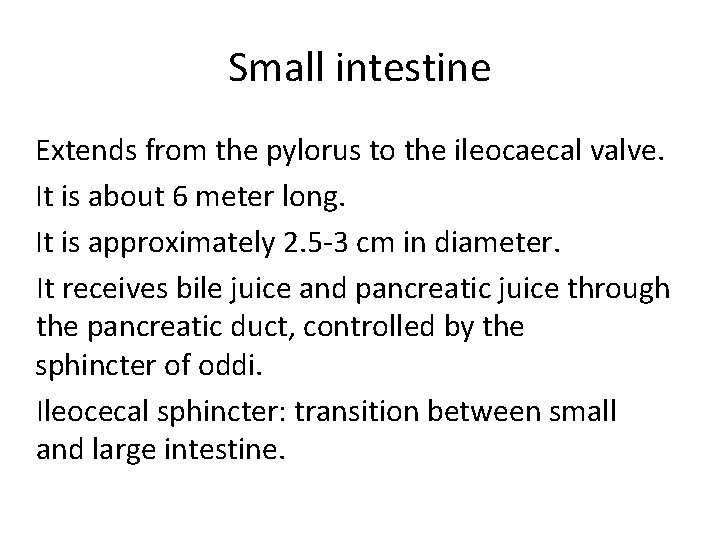 Small intestine

Extends from the pylorus to the ileocaecal valve.

It is about 6 meter long.

It is approximately 2.5-3 cm in diameter.

It receives bile juice and pancreatic juice through the pancreatic duct, controlled by the sphincter of oddi.

Ileocecal sphincter: transition between small and large intestine.